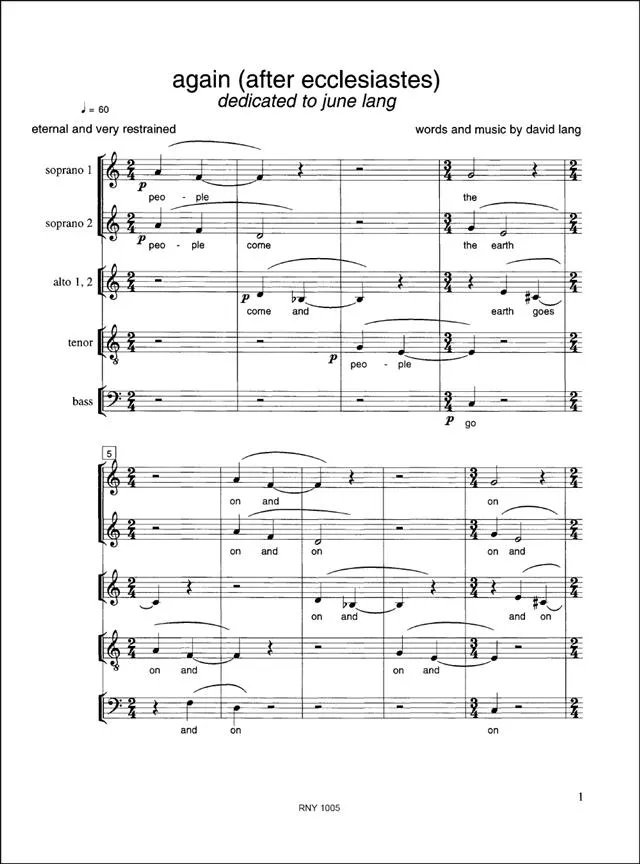 again (after ecclesiastes)
dedicated to june lang

♩ = 60

eternal and very restrained

words and music by david lang

soprano 1
p
peo - ple
the

soprano 2
p
peo - ple come
the earth

alto 1, 2
p
come and
earth goes

tenor
p
peo - ple

bass
p
go

5

on and
on

on and on
on and

on and
and on

on and
on and

and on
on

1

RNY 1005